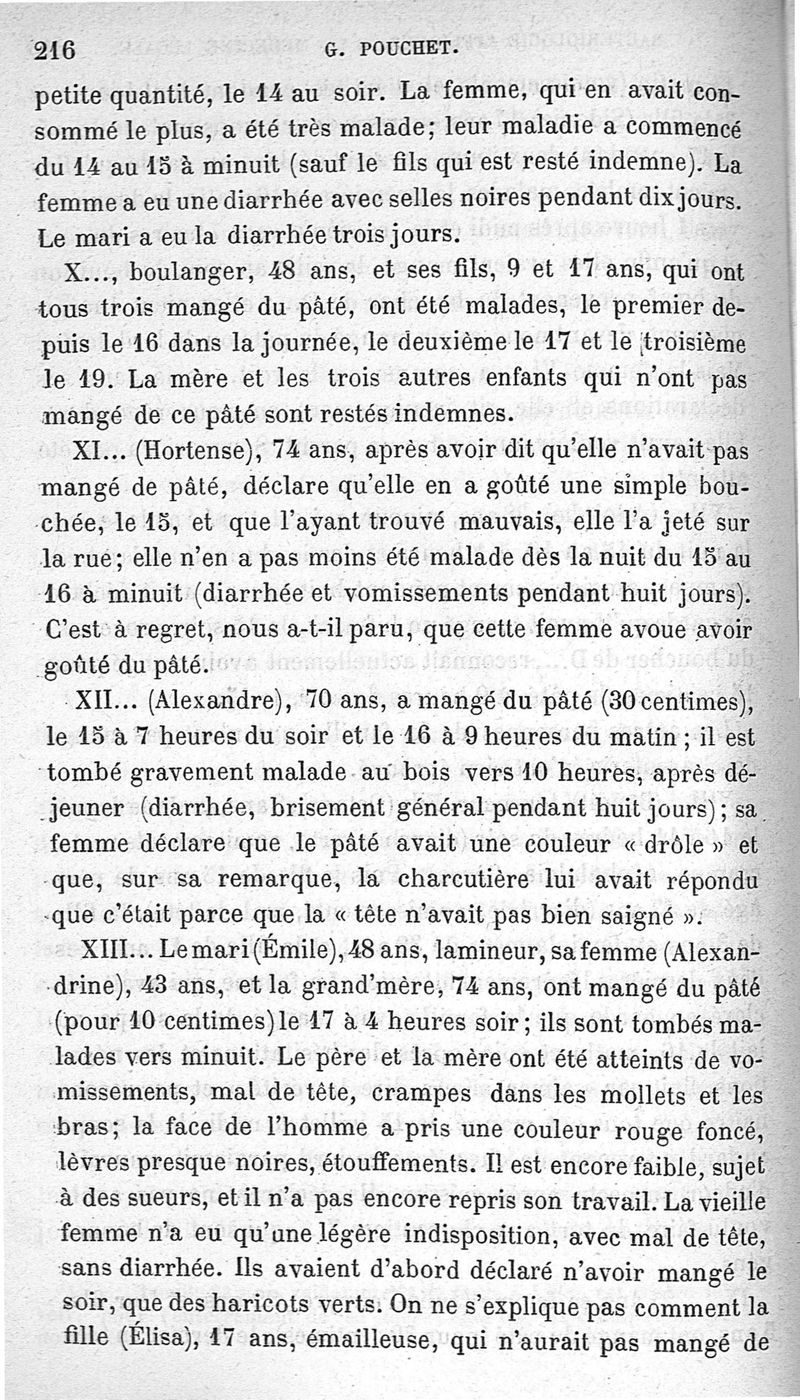 216 G. POUCHET.

petite quantité, le 14 au soir. La femme, qui en avait consommé le plus, a été très malade; leur maladie a commencé du 14 au 15 à minuit (sauf le fils qui est resté indemne). La femme a eu une diarrhée avec selles noires pendant dix jours. Le mari a eu la diarrhée trois jours.

X..., boulanger, 48 ans, et ses fils, 9 et 17 ans, qui ont tous trois mangé du pâté, ont été malades, le premier depuis le 16 dans la journée, le deuxième le 17 et le troisième le 19. La mère et les trois autres enfants qui n'ont pas mangé de ce pâté sont restés indemnes.

XI... (Hortense), 74 ans, après avoir dit qu'elle n'avait pas mangé de pâté, déclare qu'elle en a goûté une simple bouchée, le 15, et que l'ayant trouvé mauvais, elle l'a jeté sur la rue; elle n'en a pas moins été malade dès la nuit du 15 au 16 à minuit (diarrhée et vomissements pendant huit jours). C'est à regret, nous a-t-il paru, que cette femme avoue avoir goûté du pâté.

XII... (Alexandre), 70 ans, a mangé du pâté (30 centimes), le 15 à 7 heures du soir et le 16 à 9 heures du matin; il est tombé gravement malade au bois vers 10 heures, après déjeuner (diarrhée, brisement général pendant huit jours); sa femme déclare que le pâté avait une couleur « drôle » et que, sur sa remarque, la charcutière lui avait répondu que c'était parce que la « tête n'avait pas bien saigné ».

XIII... Le mari (Émile), 48 ans, lamineur, sa femme (Alexandrine), 43 ans, et la grand'mère, 74 ans, ont mangé du pâté (pour 10 centimes) le 17 à 4 heures soir; ils sont tombés malades vers minuit. Le père et la mère ont été atteints de vomissements, mal de tête, crampes dans les mollets et les bras; la face de l'homme a pris une couleur rouge foncé, lèvres presque noires, étouffements. Il est encore faible, sujet à des sueurs, et il n'a pas encore repris son travail. La vieille femme n'a eu qu'une légère indisposition, avec mal de tête, sans diarrhée. Ils avaient d'abord déclaré n'avoir mangé le soir, que des haricots verts. On ne s'explique pas comment la fille (Élisa), 17 ans, émailleuse, qui n'aurait pas mangé de